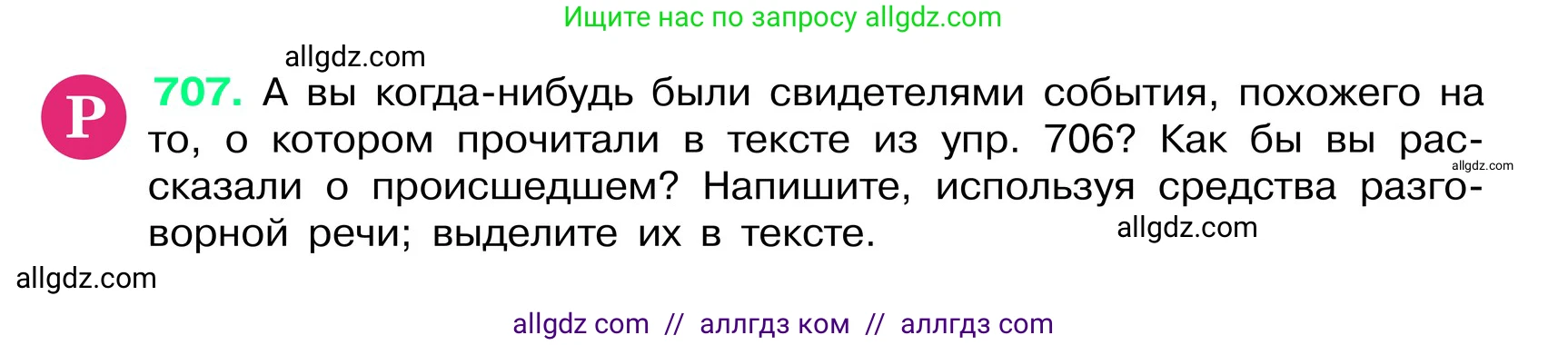 Ищите нас по запросу allgdz.com

allgdz.com

Р 707. А вы когда-нибудь были свидетелями события, похожего на то, о котором прочитали в тексте из упр. 706? Как бы вы рассказали о происшедшем? Напишите, используя средства разговорной речи; выделите их в тексте.

allgdz.com

allgdz.com

allgdz.com

allgdz com // аллгдз ком // аллгдз com